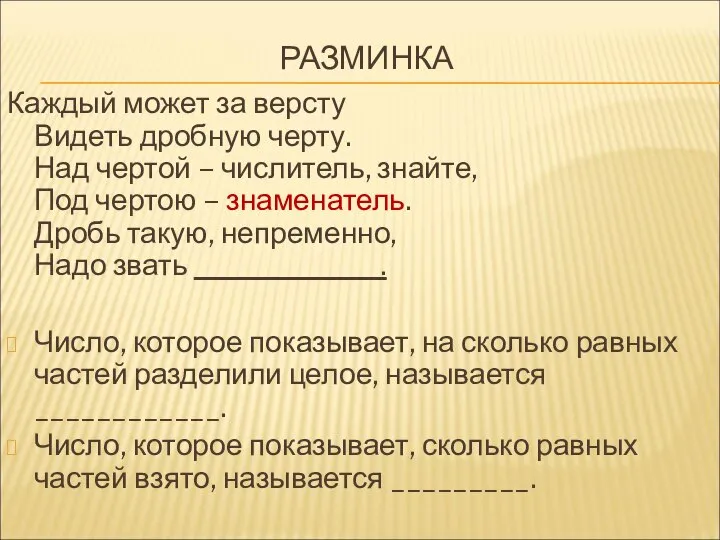 РАЗМИНКА

Каждый может за версту
Видеть дробную черту.
Над чертой – числитель, знайте,
Под чертою – знаменатель.
Дробь такую, непременно,
Надо звать ______________.

Число, которое показывает, на сколько равных частей разделили целое, называется ____________.

Число, которое показывает, сколько равных частей взято, называется _________.